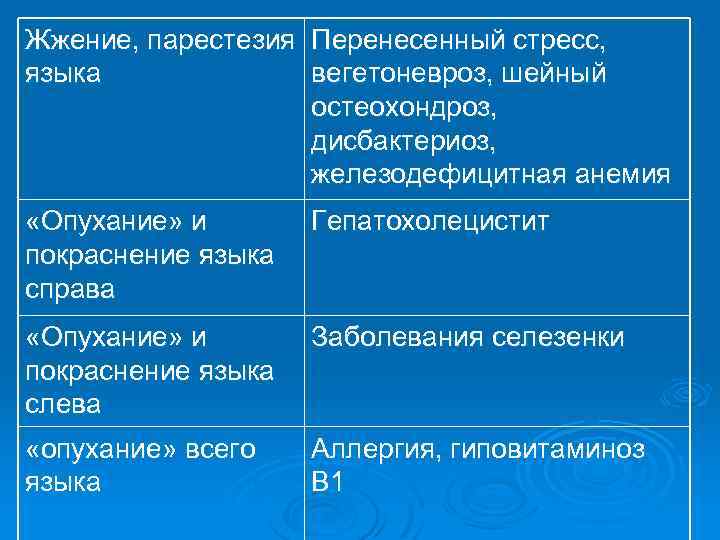 | Жжение, парестезия языка | Перенесенный стресс, вегетоневроз, шейный остеохондроз, дисбактериоз, железодефицитная анемия |
|---|---|
| «Опухание» и покраснение языка справа | Гепатохолецистит |
| «Опухание» и покраснение языка слева | Заболевания селезенки |
| «опухание» всего языка | Аллергия, гиповитаминоз В1 |